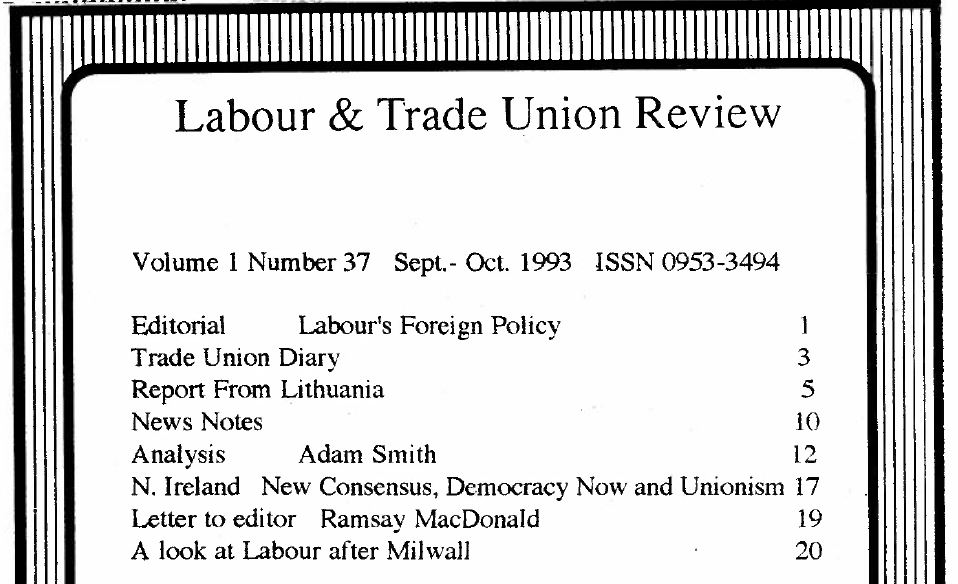 Labour & Trade Union Review

Volume 1 Number 37 Sept.- Oct. 1993 ISSN 0953-3494

Editorial Labour's Foreign Policy 1
Trade Union Diary 3
Report From Lithuania 5
News Notes 10
Analysis Adam Smith 12
N. Ireland New Consensus, Democracy Now and Unionism 17
Letter to editor Ramsay MacDonald 19
A look at Labour after Milwall 20